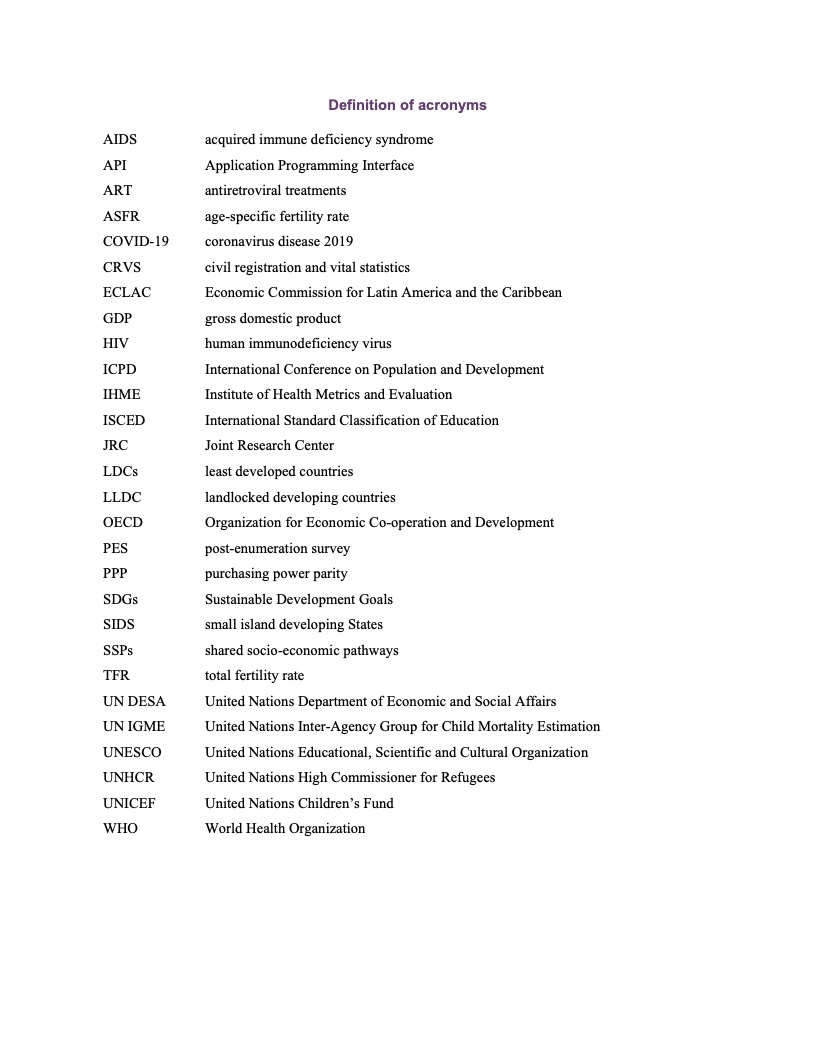 Definition of acronyms

| | |
|---|---|
| AIDS | acquired immune deficiency syndrome |
| API | Application Programming Interface |
| ART | antiretroviral treatments |
| ASFR | age-specific fertility rate |
| COVID-19 | coronavirus disease 2019 |
| CRVS | civil registration and vital statistics |
| ECLAC | Economic Commission for Latin America and the Caribbean |
| GDP | gross domestic product |
| HIV | human immunodeficiency virus |
| ICPD | International Conference on Population and Development |
| IHME | Institute of Health Metrics and Evaluation |
| ISCED | International Standard Classification of Education |
| JRC | Joint Research Center |
| LDCs | least developed countries |
| LLDC | landlocked developing countries |
| OECD | Organization for Economic Co-operation and Development |
| PES | post-enumeration survey |
| PPP | purchasing power parity |
| SDGs | Sustainable Development Goals |
| SIDS | small island developing States |
| SSPs | shared socio-economic pathways |
| TFR | total fertility rate |
| UN DESA | United Nations Department of Economic and Social Affairs |
| UN IGME | United Nations Inter-Agency Group for Child Mortality Estimation |
| UNESCO | United Nations Educational, Scientific and Cultural Organization |
| UNHCR | United Nations High Commissioner for Refugees |
| UNICEF | United Nations Children's Fund |
| WHO | World Health Organization |